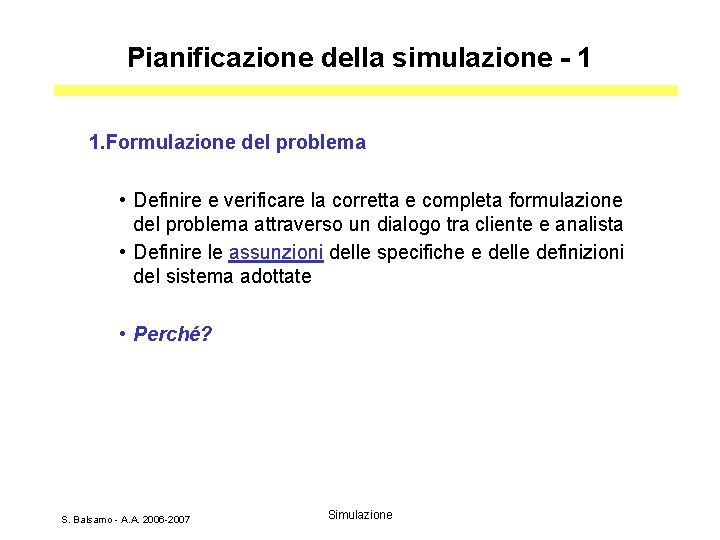 Pianificazione della simulazione - 1

1.Formulazione del problema

• Definire e verificare la corretta e completa formulazione del problema attraverso un dialogo tra cliente e analista
• Definire le assunzioni delle specifiche e delle definizioni del sistema adottate

• Perché?

S. Balsamo - A.A. 2006-2007

Simulazione